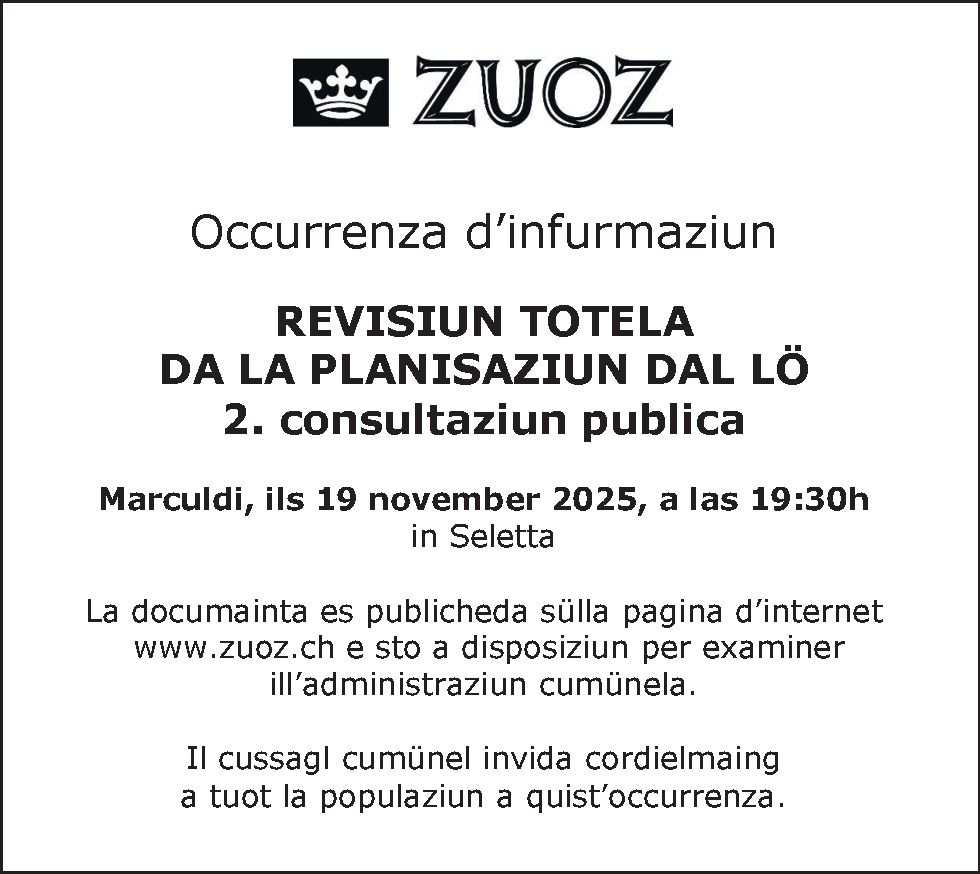 ZUOZ

Occurrenza d'infurmaziun

REVISIUN TOTELA
DA LA PLANISAZIUN DAL LÖ
2. consultaziun publica

Marculdi, ils 19 november 2025, a las 19:30h
in Seletta

La documainta es publicheda sülla pagina d'internet www.zuoz.ch e sto a disposiziun per examiner ill'administraziun cumünela.

Il cussagl cumünel invida cordielmaing a tuot la populaziun a quist'occurrenza.